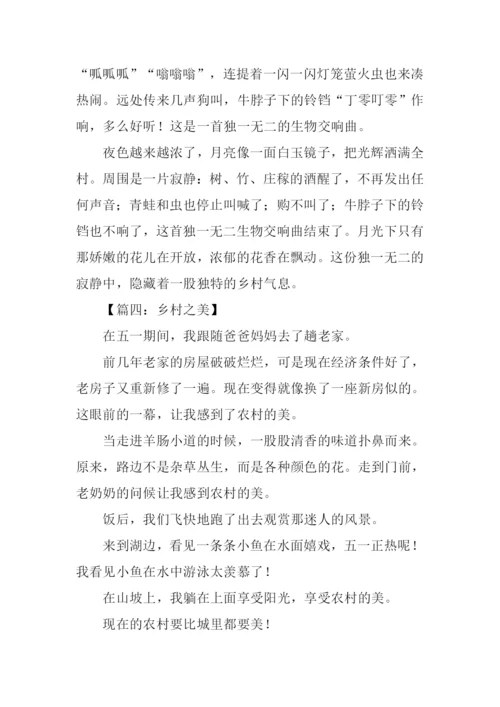 “呱呱呱”“嗡嗡嗡”，连提着一闪一闪灯笼萤火虫也来凑热闹。远处传来几声狗叫，牛脖子下的铃铛“丁零叮零”作响，多么好听！这是一首独一无二的生物交响曲。

夜色越来越浓了，月亮像一面白玉镜子，把光辉洒满全村。周围是一片寂静：树、竹、庄稼的酒醒了，不再发出任何声音；青蛙和虫也停止叫喊了；购不叫了；牛脖子下的铃铛也不响了，这首独一无二生物交响曲结束了。月光下只有那娇嫩的花儿在开放，浓郁的花香在飘动。这份独一无二的寂静中，隐藏着一股独特的乡村气息。

【篇四：乡村之美】

在五一期间，我跟随爸爸妈妈去了趟老家。

前几年老家的房屋破破烂烂，可是现在经济条件好了，老房子又重新修了一遍。现在变得就像换了一座新房似的。这眼前的一幕，让我感到了农村的美。

当走进羊肠小道的时候，一股股清香的味道扑鼻而来。原来，路边不是杂草丛生，而是各种颜色的花。走到门前，老奶奶的问候让我感到农村的美。

饭后，我们飞快地跑了出去观赏那迷人的风景。

来到湖边，看见一条条小鱼在水面嬉戏，五一正热呢！我看见小鱼在水中游泳太羡慕了！

在山坡上，我躺在上面享受阳光，享受农村的美。

现在的农村要比城里都要美！